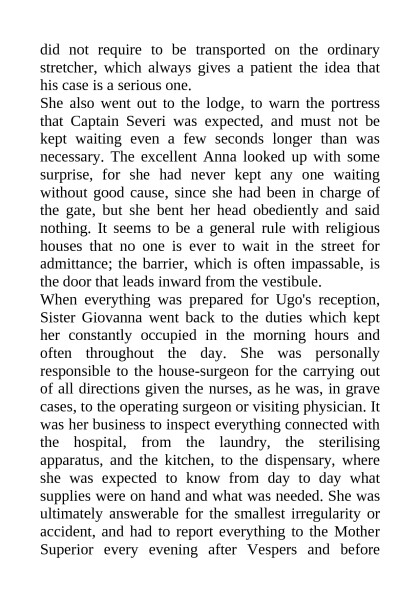 did not require to be transported on the ordinary stretcher, which always gives a patient the idea that his case is a serious one.

She also went out to the lodge, to warn the portress that Captain Severi was expected, and must not be kept waiting even a few seconds longer than was necessary. The excellent Anna looked up with some surprise, for she had never kept any one waiting without good cause, since she had been in charge of the gate, but she bent her head obediently and said nothing. It seems to be a general rule with religious houses that no one is ever to wait in the street for admittance; the barrier, which is often impassable, is the door that leads inward from the vestibule.

When everything was prepared for Ugo's reception, Sister Giovanna went back to the duties which kept her constantly occupied in the morning hours and often throughout the day. She was personally responsible to the house-surgeon for the carrying out of all directions given the nurses, as he was, in grave cases, to the operating surgeon or visiting physician. It was her business to inspect everything connected with the hospital, from the laundry, the sterilising apparatus, and the kitchen, to the dispensary, where she was expected to know from day to day what supplies were on hand and what was needed. She was ultimately answerable for the smallest irregularity or accident, and had to report everything to the Mother Superior every evening after Vespers and before